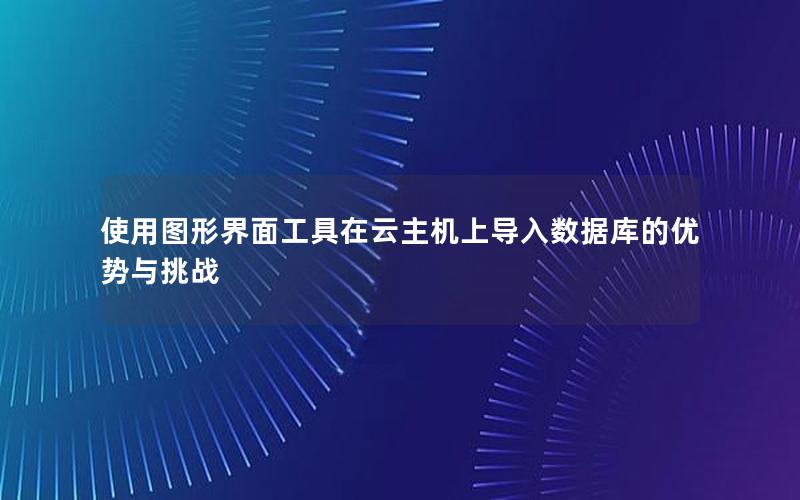 使用图形界面工具在云主机上导入数据库的优势与挑战